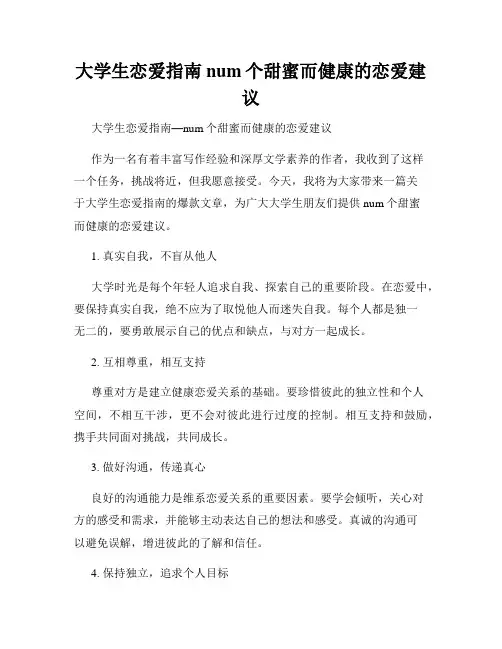 大学生恋爱指南 num 个甜蜜而健康的恋爱建议

大学生恋爱指南—num 个甜蜜而健康的恋爱建议

作为一名有着丰富写作经验和深厚文学素养的作者，我收到了这样一个任务，挑战将近，但我愿意接受。今天，我将为大家带来一篇关于大学生恋爱指南的爆款文章，为广大大学生朋友们提供 num 个甜蜜而健康的恋爱建议。

1. 真实自我，不盲从他人

大学时光是每个年轻人追求自我、探索自己的重要阶段。在恋爱中，要保持真实自我，绝不应为了取悦他人而迷失自我。每个人都是独一无二的，要勇敢展示自己的优点和缺点，与对方一起成长。

2. 互相尊重，相互支持

尊重对方是建立健康恋爱关系的基础。要珍惜彼此的独立性和个人空间，不相互干涉，更不会对彼此进行过度的控制。相互支持和鼓励，携手共同面对挑战，共同成长。

3. 做好沟通，传递真心

良好的沟通能力是维系恋爱关系的重要因素。要学会倾听，关心对方的感受和需求，并能够主动表达自己的想法和感受。真诚的沟通可以避免误解，增进彼此的了解和信任。

4. 保持独立，追求个人目标